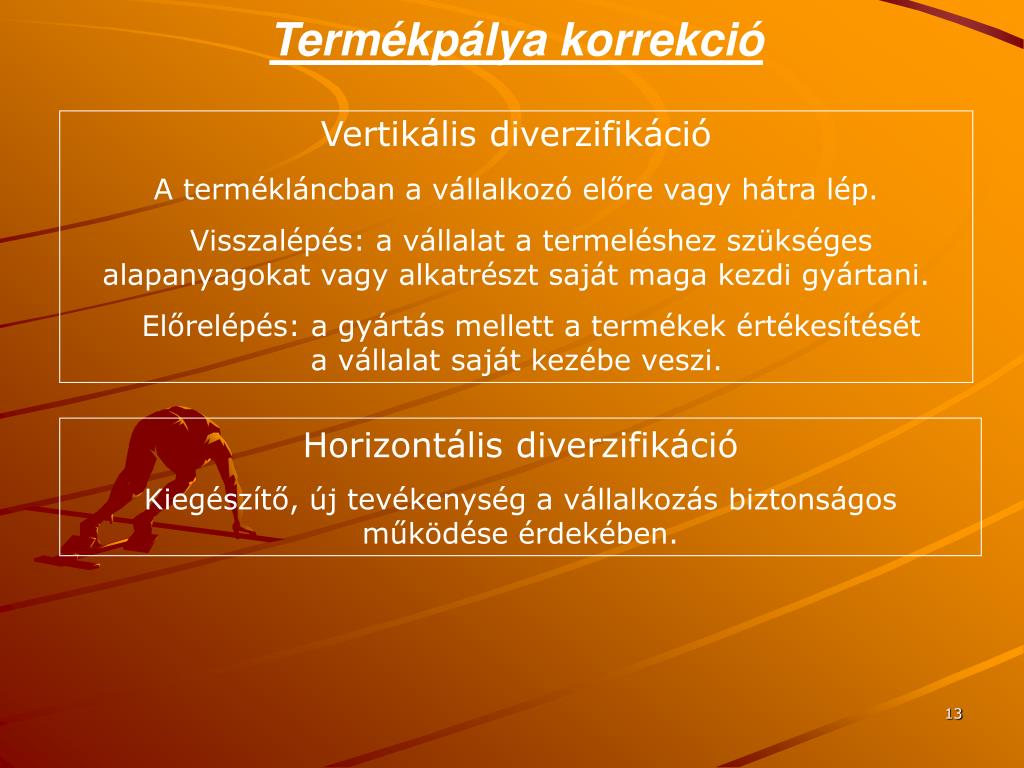 Termékpálya korrekció

Vertikális diverzifikáció

A termékláncban a vállalkozó előre vagy hátra lép.

Visszalépés: a vállalat a termeléshez szükséges alapanyagokat vagy alkatrészt saját maga kezdi gyártani.

Előrelépés: a gyártás mellett a termékek értékesítését a vállalat saját kezébe veszi.

Horizontális diverzifikáció

Kiegészítő, új tevékenység a vállalkozás biztonságos működése érdekében.

13